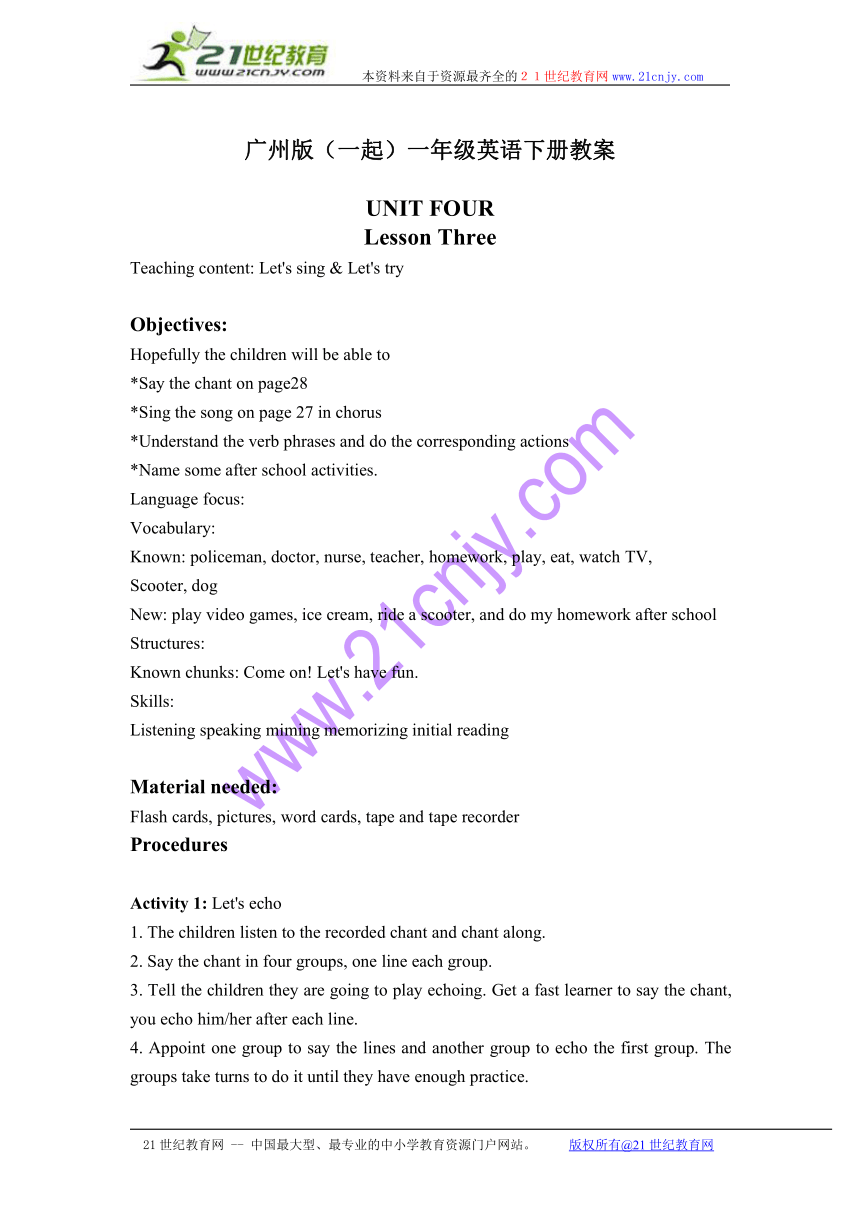 21世纪教育
www.21cnjy.com
本资料来自于资源最齐全的２１世纪教育网www.21cnjy.com

广州版（一起）一年级英语下册教案

UNIT FOUR
Lesson Three

Teaching content: Let's sing & Let's try

Objectives:
Hopefully the children will be able to
*Say the chant on page28
*Sing the song on page 27 in chorus
*Understand the verb phrases and do the corresponding actions
*Name some after school activities.
Language focus:
Vocabulary:
Known: policeman, doctor, nurse, teacher, homework, play, eat, watch TV, Scooter, dog
New: play video games, ice cream, ride a scooter, and do my homework after school
Structures:
Known chunks: Come on! Let's have fun.
Skills:
Listening speaking miming memorizing initial reading

Material needed:
Flash cards, pictures, word cards, tape and tape recorder
Procedures

Activity 1: Let's echo
1. The children listen to the recorded chant and chant along.
2. Say the chant in four groups, one line each group.
3. Tell the children they are going to play echoing. Get a fast learner to say the chant, you echo him/her after each line.
4. Appoint one group to say the lines and another group to echo the first group. The groups take turns to do it until they have enough practice.

www.21cnjy.com

21世纪教育网 -- 中国最大型、最专业的中小学教育资源门户网站。 版权所有@21世纪教育网